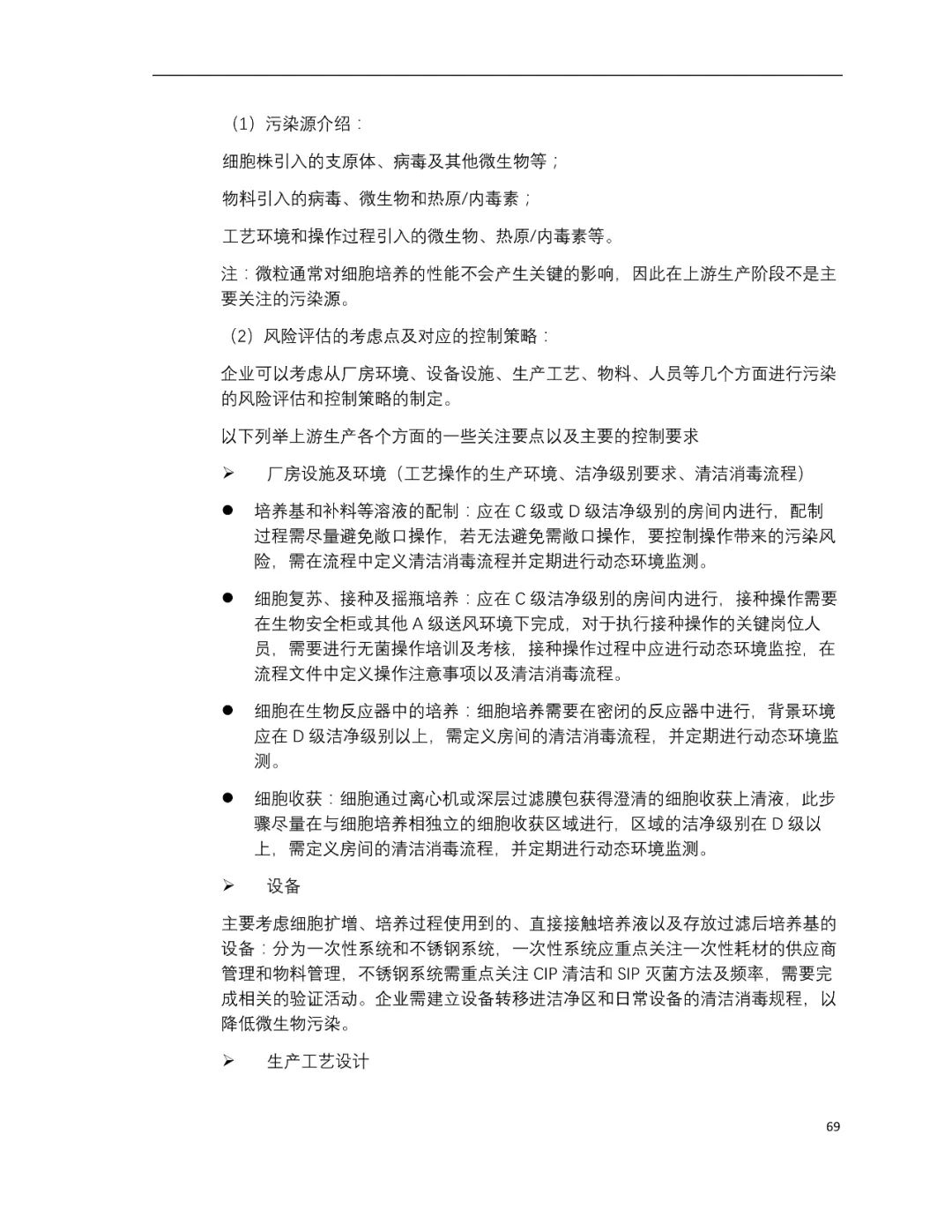 （1）污染源介绍：

细胞株引入的支原体、病毒及其他微生物等；

物料引入的病毒、微生物和热原/内毒素；

工艺环境和操作过程引入的微生物、热原/内毒素等。

注：微粒通常对细胞培养的性能不会产生关键的影响，因此在上游生产阶段不是主要关注的污染源。

（2）风险评估的考虑点及对应的控制策略：

企业可以考虑从厂房环境、设备设施、生产工艺、物料、人员等几个方面进行污染的风险评估和控制策略的制定。

以下列举上游生产各个方面的一些关注要点以及主要的控制要求

➢ 厂房设施及环境（工艺操作的生产环境、洁净级别要求、清洁消毒流程）

● 培养基和补料等溶液的配制：应在 C 级或 D 级洁净级别的房间内进行，配制过程需尽量避免敞口操作，若无法避免需敞口操作，要控制操作带来的污染风险，需在流程中定义清洁消毒流程并定期进行动态环境监测。

● 细胞复苏、接种及摇瓶培养：应在 C 级洁净级别的房间内进行，接种操作需要在生物安全柜或其他 A 级送风环境下完成，对于执行接种操作的关键岗位人员，需要进行无菌操作培训及考核，接种操作过程中应进行动态环境监控，在流程文件中定义操作注意事项以及清洁消毒流程。

● 细胞在生物反应器中的培养：细胞培养需要在密闭的反应器中进行，背景环境应在 D 级洁净级别以上，需定义房间的清洁消毒流程，并定期进行动态环境监测。

● 细胞收获：细胞通过离心机或深层过滤膜包获得澄清的细胞收获上清液，此步骤尽量在与细胞培养相独立的细胞收获区域进行，区域的洁净级别在 D 级以上，需定义房间的清洁消毒流程，并定期进行动态环境监测。

➢ 设备

主要考虑细胞扩增、培养过程使用到的、直接接触培养液以及存放过滤后培养基的设备：分为一次性系统和不锈钢系统，一次性系统应重点关注一次性耗材的供应商管理和物料管理，不锈钢系统需重点关注 CIP 清洁和 SIP 灭菌方法及频率，需要完成相关的验证活动。企业需建立设备转移进洁净区和日常设备的清洁消毒规程，以降低微生物污染。

➢ 生产工艺设计

69